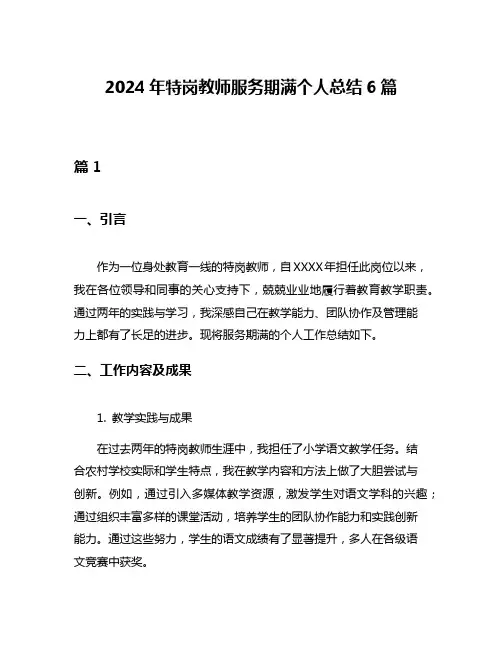 2024 年特岗教师服务期满个人总结 6 篇

篇 1

一、引言

作为一位身处教育一线的特岗教师，自 XXXX 年担任此岗位以来，我在各位领导和同事的关心支持下，兢兢业业地履行着教育教学职责。通过两年的实践与学习，我深感自己在教学能力、团队协作及管理能力上都有了长足的进步。现将服务期满的个人工作总结如下。

二、工作内容及成果

1. 教学实践与成果

在过去两年的特岗教师生涯中，我担任了小学语文教学任务。结合农村学校实际和学生特点，我在教学内容和方法上做了大胆尝试与创新。例如，通过引入多媒体教学资源，激发学生对语文学科的兴趣；通过组织丰富多样的课堂活动，培养学生的团队协作能力和实践创新能力。通过这些努力，学生的语文成绩有了显著提升，多人在各级语文竞赛中获奖。